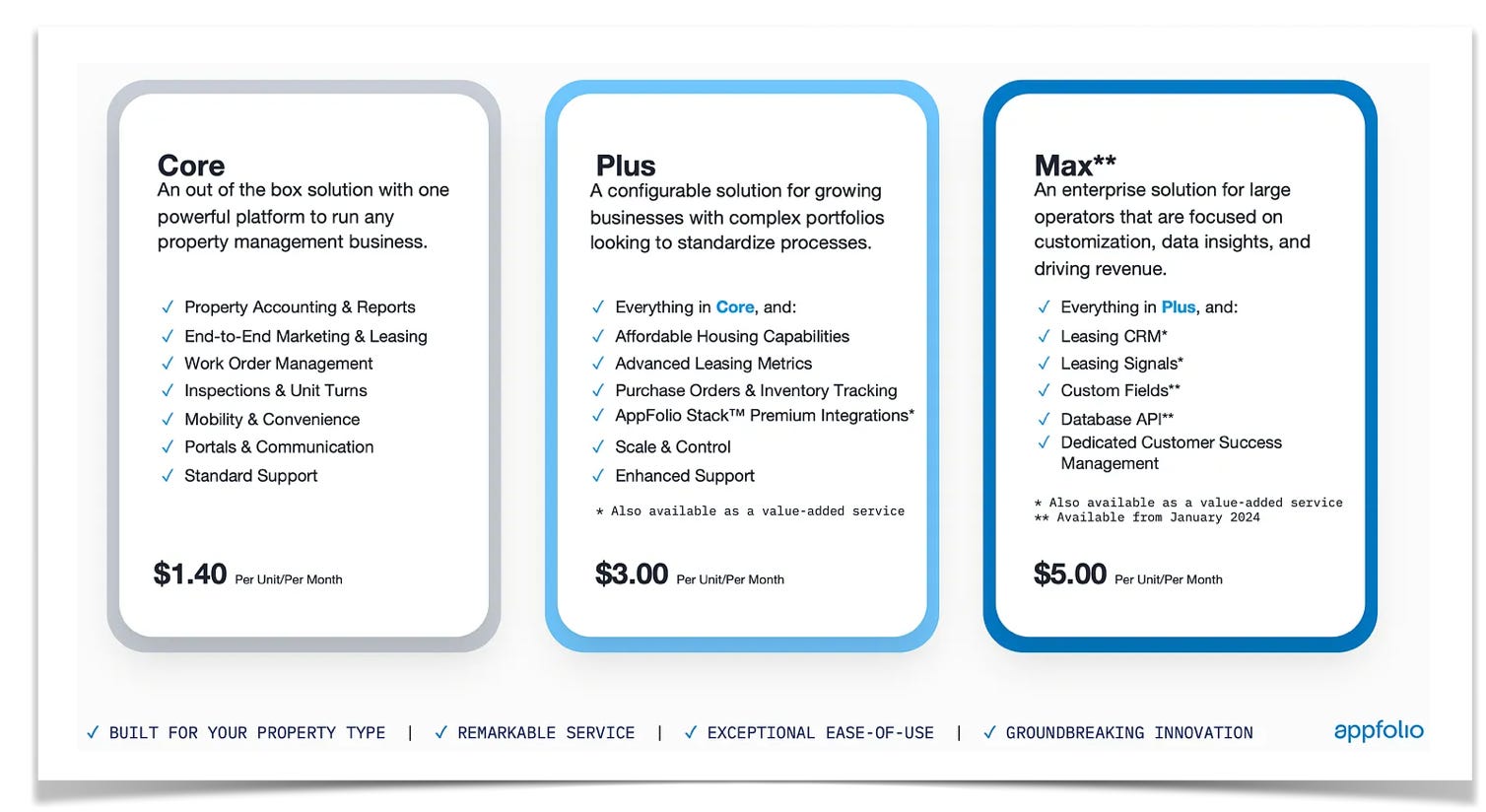 Core
An out of the box solution with one powerful platform to run any property management business.

✓ Property Accounting & Reports
✓ End-to-End Marketing & Leasing
✓ Work Order Management
✓ Inspections & Unit Turns
✓ Mobility & Convenience
✓ Portals & Communication
✓ Standard Support

$1.40 Per Unit/Per Month

Plus
A configurable solution for growing businesses with complex portfolios looking to standardize processes.

✓ Everything in Core, and:
✓ Affordable Housing Capabilities
✓ Advanced Leasing Metrics
✓ Purchase Orders & Inventory Tracking
✓ AppFolio Stack™ Premium Integrations*
✓ Scale & Control
✓ Enhanced Support

* Also available as a value-added service

$3.00 Per Unit/Per Month

Max**
An enterprise solution for large operators that are focused on customization, data insights, and driving revenue.

✓ Everything in Plus, and:
✓ Leasing CRM*
✓ Leasing Signals*
✓ Custom Fields**
✓ Database API**
✓ Dedicated Customer Success Management

* Also available as a value-added service
** Available from January 2024

$5.00 Per Unit/Per Month

✓ BUILT FOR YOUR PROPERTY TYPE | ✓ REMARKABLE SERVICE | ✓ EXCEPTIONAL EASE-OF-USE | ✓ GROUNDBREAKING INNOVATION

appfolio